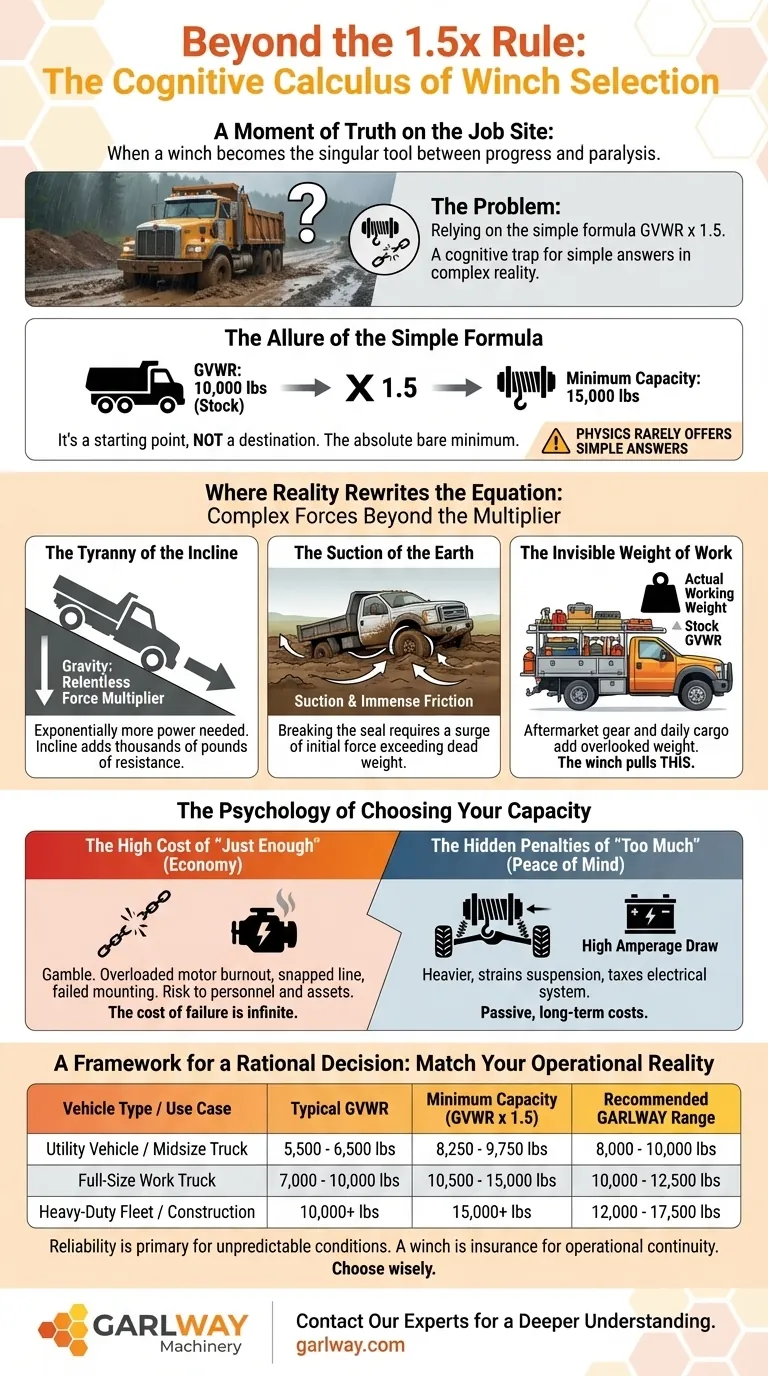 Beyond the 1.5x Rule:
The Cognitive Calculus of Winch Selection

A Moment of Truth on the Job Site:
When a winch becomes the singular tool between progress and paralysis.

?

The Problem:
Relying on the simple formula GVWR x 1.5.
A cognitive trap for simple answers in complex reality.

The Allure of the Simple Formula

GVWR: 10,000 lbs (Stock)
X 1.5
Minimum Capacity: 15,000 lbs

It's a starting point, NOT a destination. The absolute bare minimum.

PHYSICS RARELY OFFERS SIMPLE ANSWERS

Where Reality Rewrites the Equation:
Complex Forces Beyond the Multiplier

The Tyranny of the Incline
Gravity: Relentless Force Multiplier
Exponentially more power needed. Incline adds thousands of pounds of resistance.

The Suction of the Earth
Suction & Immense Friction
Breaking the seal requires a surge of initial force exceeding dead weight.

The Invisible Weight of Work
Actual Working Weight
Stock GVWR
Aftermarket gear and daily cargo add overlooked weight.
The winch pulls THIS.

The Psychology of Choosing Your Capacity

The High Cost of "Just Enough" (Economy)
Gamble. Overloaded motor burnout, snapped line, failed mounting. Risk to personnel and assets.
The cost of failure is infinite.

The Hidden Penalties of "Too Much" (Peace of Mind)
High Amperage Draw
Heavier, strains suspension, taxes electrical system.
Passive, long-term costs.

A Framework for a Rational Decision: Match Your Operational Reality

| Vehicle Type / Use Case | Typical GVWR | Minimum Capacity (GVWR x 1.5) | Recommended GARLWAY Range |
|---|---|---|---|
| Utility Vehicle / Midsize Truck | 5,500 - 6,500 lbs | 8,250 - 9,750 lbs | 8,000 - 10,000 lbs |
| Full-Size Work Truck | 7,000 - 10,000 lbs | 10,500 - 15,000 lbs | 10,000 - 12,500 lbs |
| Heavy-Duty Fleet / Construction | 10,000+ lbs | 15,000+ lbs | 12,000 - 17,500 lbs |

Reliability is primary for unpredictable conditions. A winch is insurance for operational continuity.
Choose wisely.

GARLWAY Machinery
Contact Our Experts for a Deeper Understanding.
garlway.com